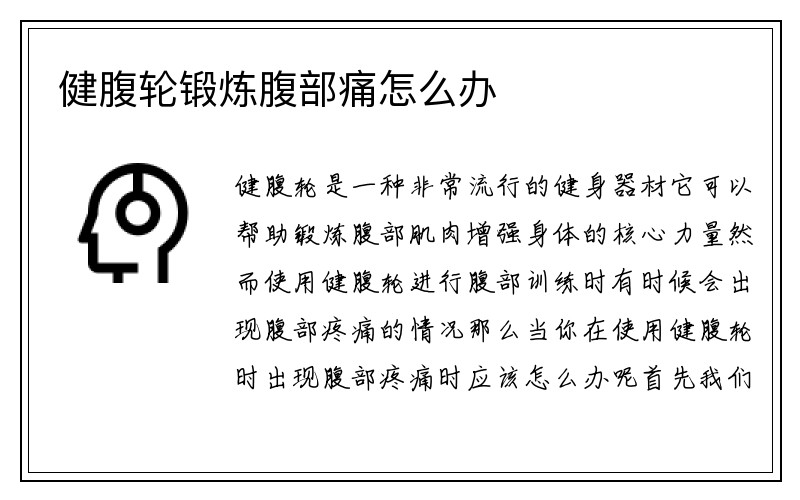 健腹轮锻炼腹部痛怎么办

健腹轮是一种非常流行的健身器材它可以帮助锻炼腹部肌肉增强身体的核心力量然而使用健腹轮进行腹部训练时有时候会出现腹部疼痛的情况那么当你在使用健腹轮时出现腹部疼痛时应该怎么办呢首先我们